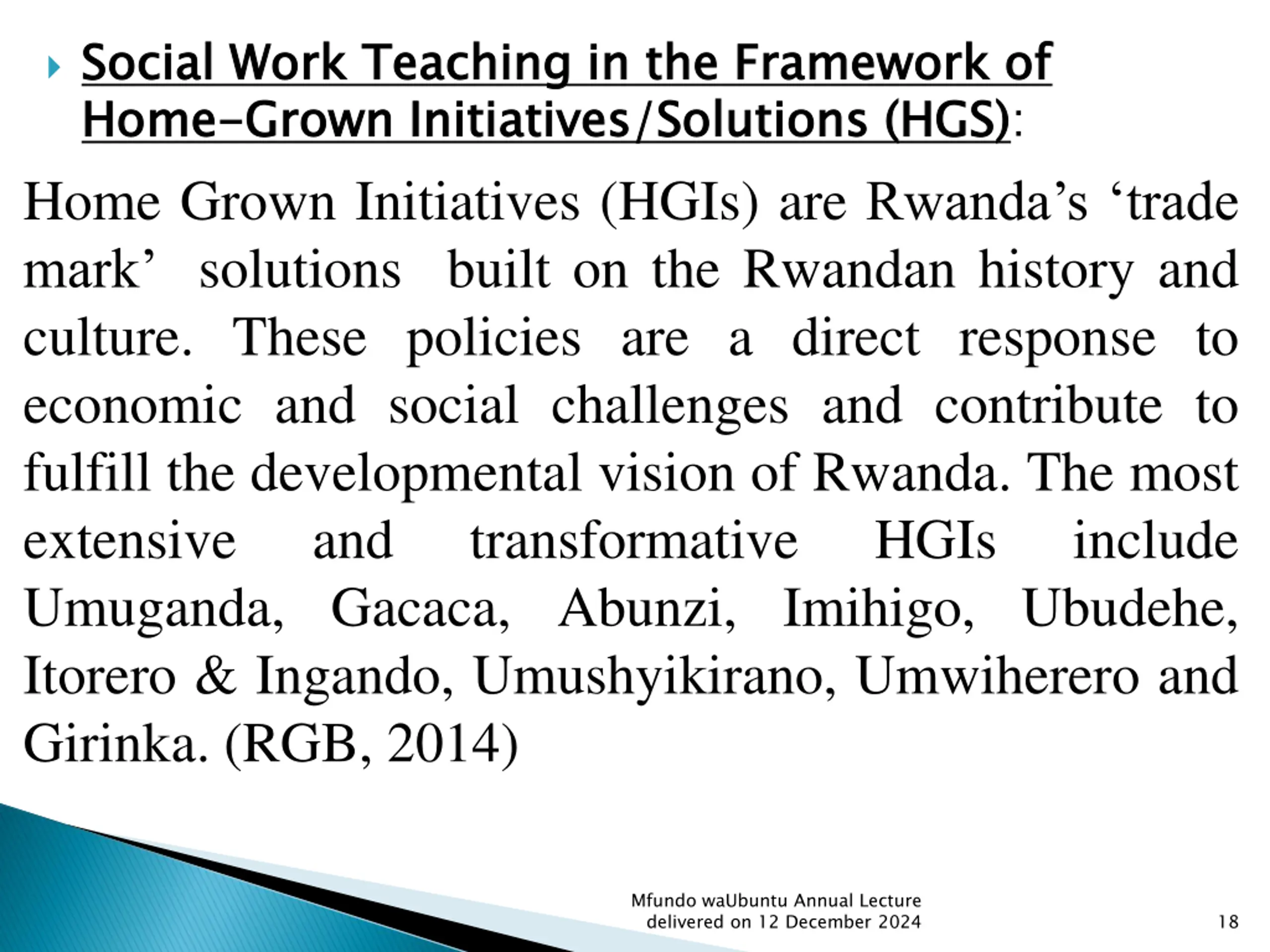 Social Work Teaching in the Framework of Home-Grown Initiatives/Solutions (HGS):

Home Grown Initiatives (HGIs) are Rwanda’s ‘trade mark’ solutions built on the Rwandan history and culture. These policies are a direct response to economic and social challenges and contribute to fulfill the developmental vision of Rwanda. The most extensive and transformative HGIs include Umuganda, Gacaca, Abunzi, Imihigo, Ubudehe, Itorero & Ingando, Umushyikirano, Umwiherero and Girinka. (RGB, 2014)

Mfundo waUbuntu Annual Lecture delivered on 12 December 2024

18